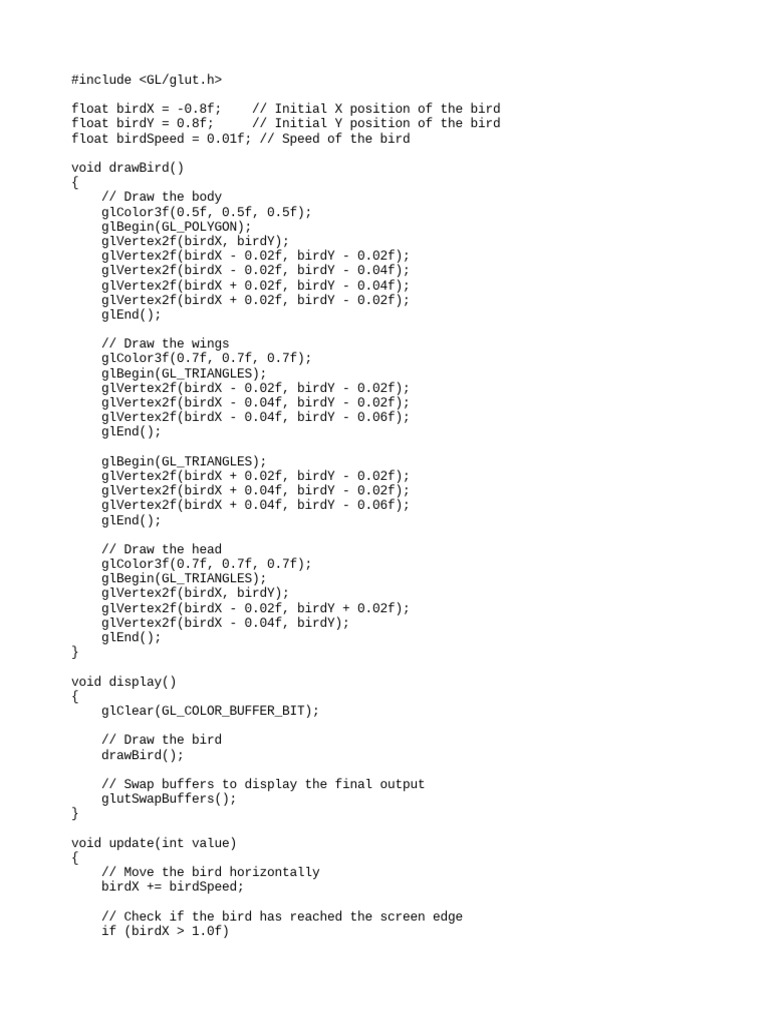 #include <GL/glut.h>

float birdX = -0.8f;    // Initial X position of the bird
float birdY = 0.8f;     // Initial Y position of the bird
float birdSpeed = 0.01f; // Speed of the bird

void drawBird()
{
    // Draw the body
    glColor3f(0.5f, 0.5f, 0.5f);
    glBegin(GL_POLYGON);
    glVertex2f(birdX, birdY);
    glVertex2f(birdX - 0.02f, birdY - 0.02f);
    glVertex2f(birdX - 0.02f, birdY - 0.04f);
    glVertex2f(birdX + 0.02f, birdY - 0.04f);
    glVertex2f(birdX + 0.02f, birdY - 0.02f);
    glEnd();

    // Draw the wings
    glColor3f(0.7f, 0.7f, 0.7f);
    glBegin(GL_TRIANGLES);
    glVertex2f(birdX - 0.02f, birdY - 0.02f);
    glVertex2f(birdX - 0.04f, birdY - 0.02f);
    glVertex2f(birdX - 0.04f, birdY - 0.06f);
    glEnd();

    glBegin(GL_TRIANGLES);
    glVertex2f(birdX + 0.02f, birdY - 0.02f);
    glVertex2f(birdX + 0.04f, birdY - 0.02f);
    glVertex2f(birdX + 0.04f, birdY - 0.06f);
    glEnd();

    // Draw the head
    glColor3f(0.7f, 0.7f, 0.7f);
    glBegin(GL_TRIANGLES);
    glVertex2f(birdX, birdY);
    glVertex2f(birdX - 0.02f, birdY + 0.02f);
    glVertex2f(birdX - 0.04f, birdY);
    glEnd();
}

void display()
{
    glClear(GL_COLOR_BUFFER_BIT);

    // Draw the bird
    drawBird();

    // Swap buffers to display the final output
    glutSwapBuffers();
}

void update(int value)
{
    // Move the bird horizontally
    birdX += birdSpeed;

    // Check if the bird has reached the screen edge
    if (birdX > 1.0f)